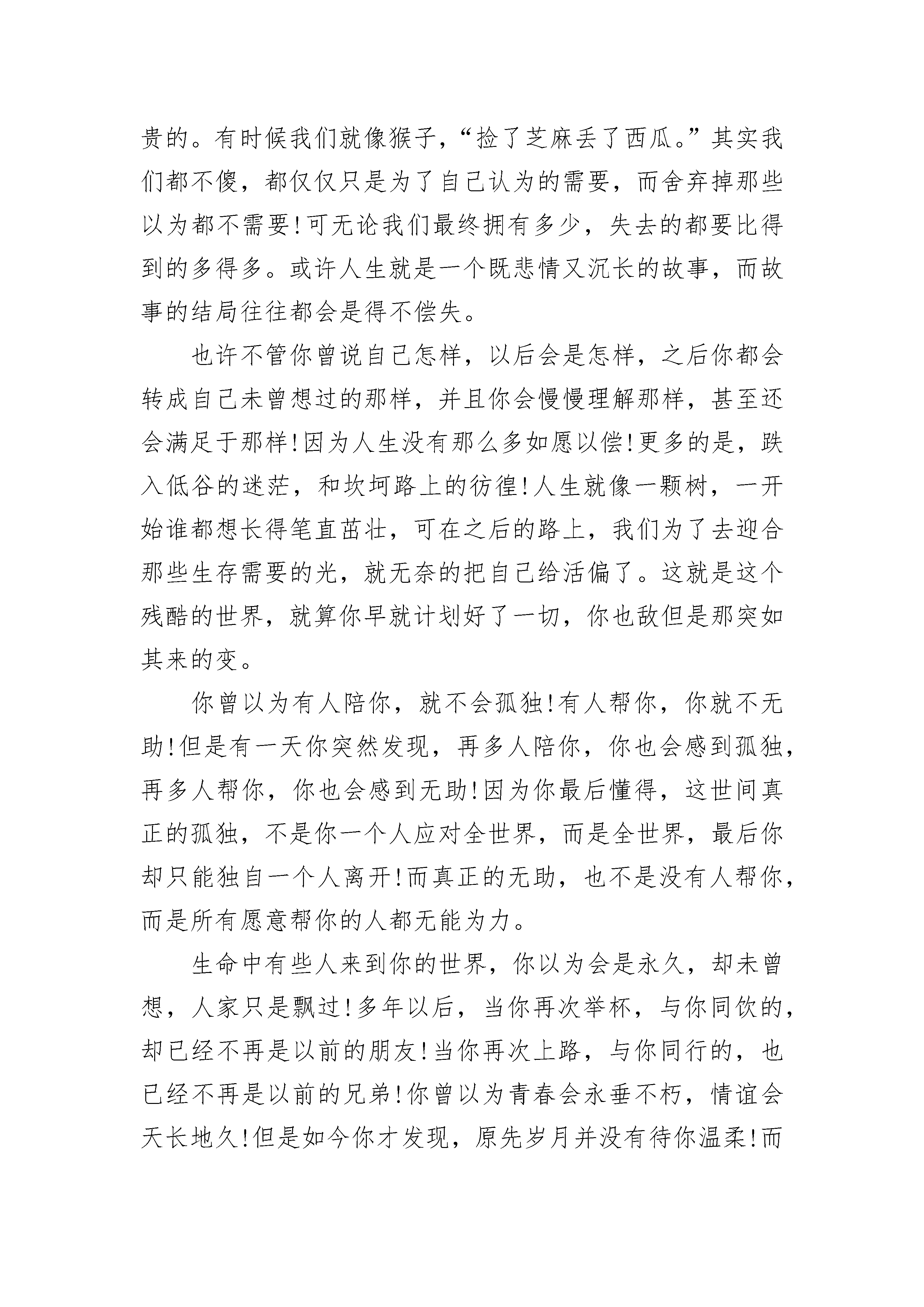 贵的。有时候我们就像猴子，“捡了芝麻丢了西瓜。”其实我们都不傻，都仅仅只是为了自己认为的需要，而舍弃掉那些以为都不需要!可无论我们最终拥有多少，失去的都要比得到的多得多。或许人生就是一个既悲情又沉长的故事，而故事的结局往往都会是得不偿失。

也许不管你曾说自己怎样，以后会是怎样，之后你都会转成自己未曾想过的那样，并且你会慢慢理解那样，甚至还会满足于那样!因为人生没有那么多如愿以偿!更多的是，跌入低谷的迷茫，和坎坷路上的彷徨!人生就像一颗树，一开始谁都想长得笔直茁壮，可在之后的路上，我们为了去迎合那些生存需要的光，就无奈的把自己给活偏了。这就是这个残酷的世界，就算你早就计划好了一切，你也敌但是那突如其来的变。

你曾以为有人陪你，就不会孤独!有人帮你，你就不无助!但是有一天你突然发现，再多人陪你，你也会感到孤独，再多人帮你，你也会感到无助!因为你最后懂得，这世间真正的孤独，不是你一个人应对全世界，而是全世界，最后你却只能独自一个人离开!而真正的无助，也不是没有人帮你，而是所有愿意帮你的人都无能为力。

生命中有些人来到你的世界，你以为会是永久，却未曾想，人家只是飘过!多年以后，当你再次举杯，与你同饮的，却已经不再是以前的朋友!当你再次上路，与你同行的，也已经不再是以前的兄弟!你曾以为青春会永垂不朽，情谊会天长地久!但是如今你才发现，原先岁月并没有待你温柔!而